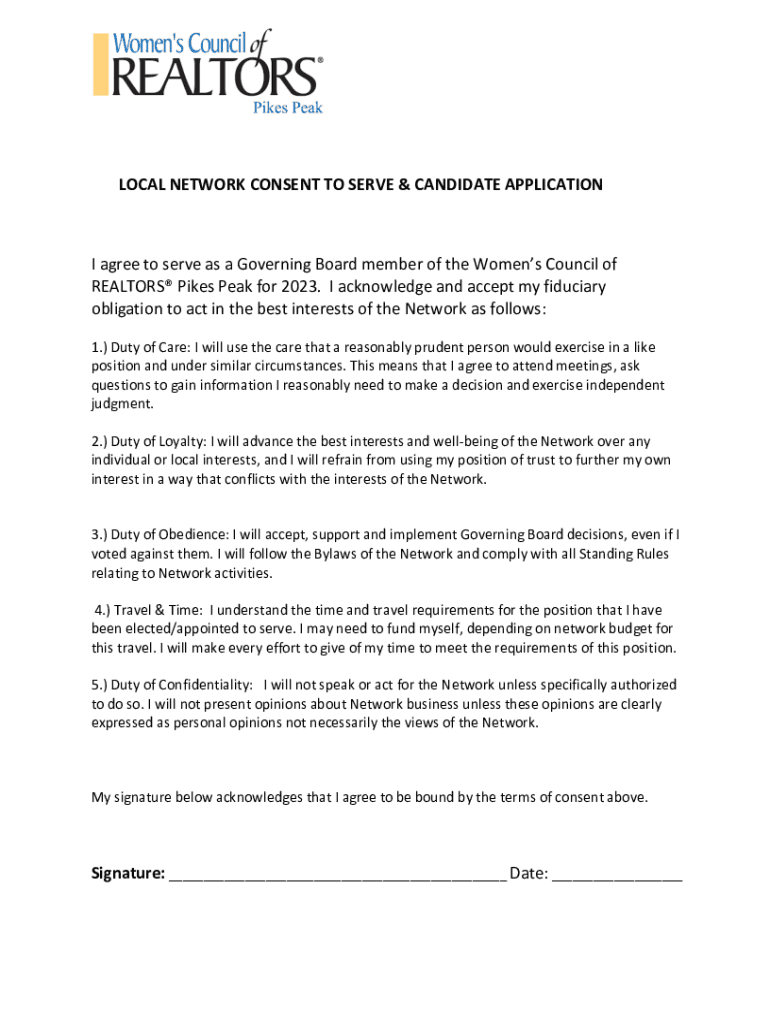 Women's Council of REALTORS®
Pikes Peak

LOCAL NETWORK CONSENT TO SERVE & CANDIDATE APPLICATION

I agree to serve as a Governing Board member of the Women's Council of REALTORS® Pikes Peak for 2023. I acknowledge and accept my fiduciary obligation to act in the best interests of the Network as follows:

1.) Duty of Care: I will use the care that a reasonably prudent person would exercise in a like position and under similar circumstances. This means that I agree to attend meetings, ask questions to gain information I reasonably need to make a decision and exercise independent judgment.

2.) Duty of Loyalty: I will advance the best interests and well-being of the Network over any individual or local interests, and I will refrain from using my position of trust to further my own interest in a way that conflicts with the interests of the Network.

3.) Duty of Obedience: I will accept, support and implement Governing Board decisions, even if I voted against them. I will follow the Bylaws of the Network and comply with all Standing Rules relating to Network activities.

4.) Travel & Time: I understand the time and travel requirements for the position that I have been elected/appointed to serve. I may need to fund myself, depending on network budget for this travel. I will make every effort to give of my time to meet the requirements of this position.

5.) Duty of Confidentiality: I will not speak or act for the Network unless specifically authorized to do so. I will not present opinions about Network business unless these opinions are clearly expressed as personal opinions not necessarily the views of the Network.

My signature below acknowledges that I agree to be bound by the terms of consent above.

Signature: ______________________________________ Date: _______________